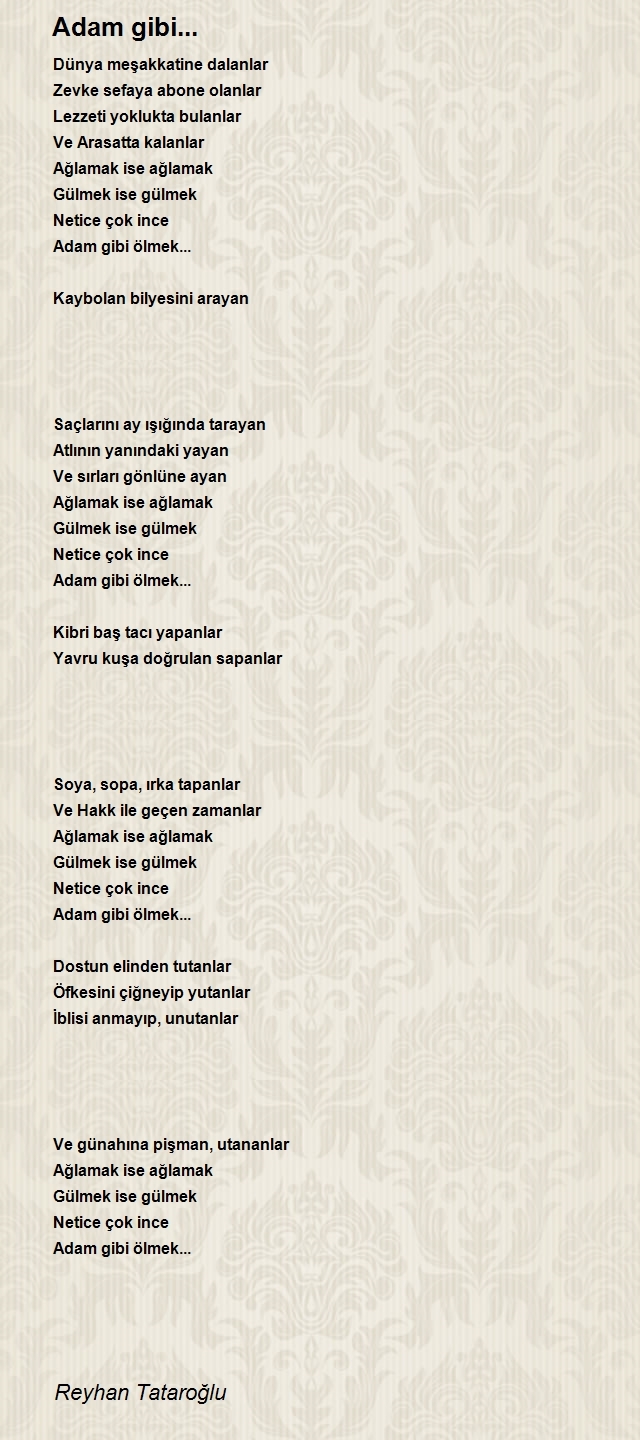 Adam gibi...

Dünya meşakkatine dalanlar
Zevke sefaya abone olanlar
Lezzeti yoklukta bulanlar
Ve Arasatta kalanlar
Ağlamak ise ağlamak
Gülmek ise gülmek
Netice çok ince
Adam gibi ölmek...

Kaybolan bilyesini arayan

Saçlarını ay ışığında tarayan
Atlının yanındaki yayan
Ve sırları gönlüne ayan
Ağlamak ise ağlamak
Gülmek ise gülmek
Netice çok ince
Adam gibi ölmek...

Kibri baş tacı yapanlar
Yavru kuşa doğrulan sapanlar

Soya, sopa, ırka tapanlar
Ve Hakk ile geçen zamanlar
Ağlamak ise ağlamak
Gülmek ise gülmek
Netice çok ince
Adam gibi ölmek...

Dostun elinden tutanlar
Öfkesini çiğneyip yutanlar
İblisi anmayıp, unutanlar

Ve günahına pişman, utananlar
Ağlamak ise ağlamak
Gülmek ise gülmek
Netice çok ince
Adam gibi ölmek...

Reyhan Tataroğlu